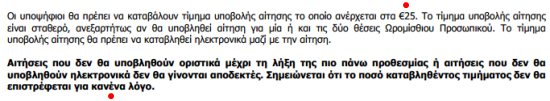 Οι υποψήφιοι θα πρέπει να καταβάλουν τίμημα υποβολής αίτησης το οποίο ανέρχεται στα €25. Το τίμημα υποβολής αίτησης είναι σταθερό, ανεξαρτήτως αν θα υποβληθεί αίτηση για μία ή και τις δύο θέσεις Ωρομίσθιου Προσωπικού. Το τίμημα υποβολής αίτησης θα πρέπει να καταβληθεί ηλεκτρονικά μαζί με την αίτηση.

Αιτήσεις που δεν θα υποβληθούν οριστικά μέχρι τη λήξη της πιο πάνω προθεσμίας ή αιτήσεις που δεν θα υποβληθούν ηλεκτρονικά δεν θα γίνονται αποδεκτές. Σημειώνεται ότι το ποσό καταβληθέντος τιμήματος δεν θα επιστρέφεται για κανένα λόγο.